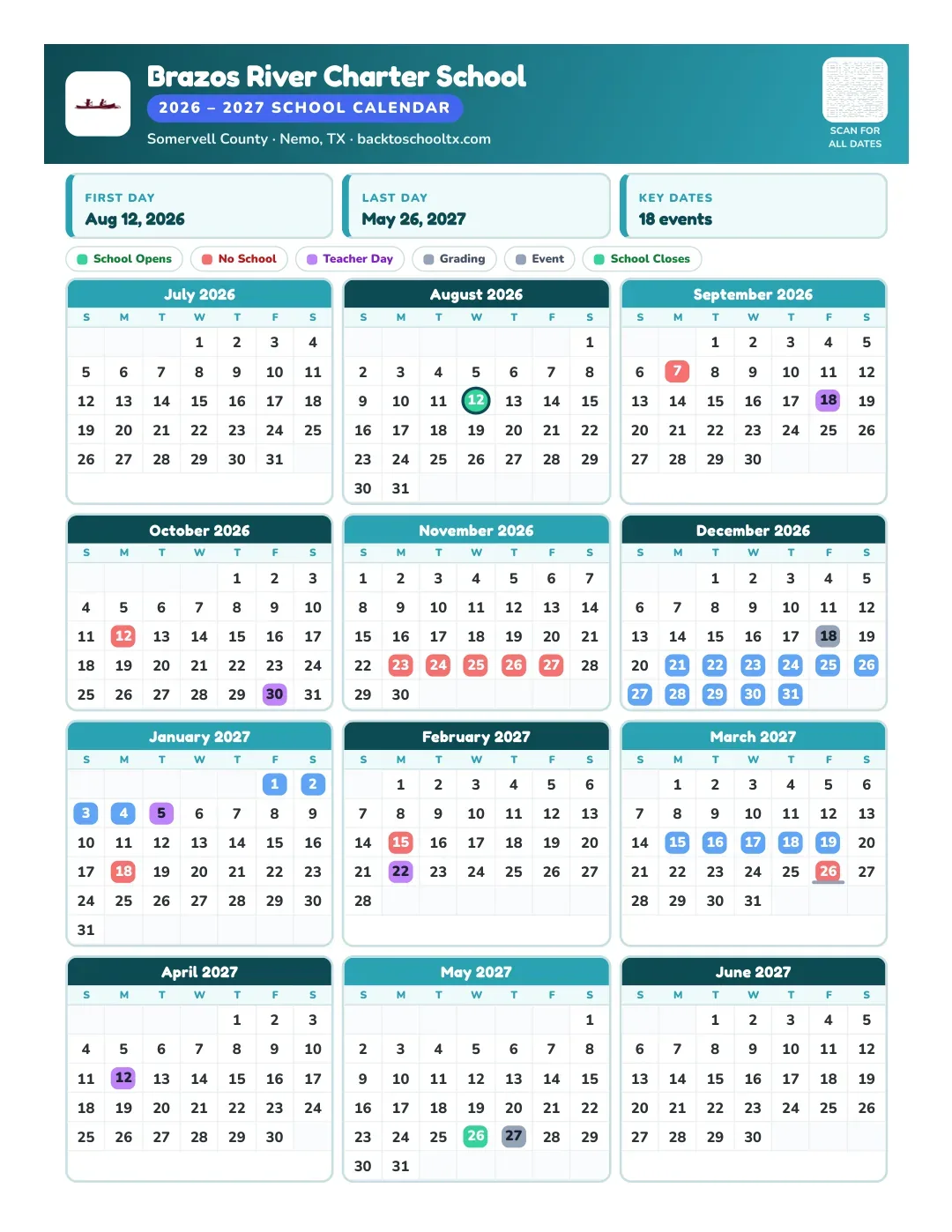 Brazos River Charter School
2026 – 2027 SCHOOL CALENDAR
Somervell County · Nemo, TX · backtoschooltx.com

SCAN FOR ALL DATES

FIRST DAY
Aug 12, 2026

LAST DAY
May 26, 2027

KEY DATES
18 events

School Opens No School Teacher Day Grading Event School Closes

July 2026
| S | M | T | W | T | F | S |
|---|---|---|---|---|---|---|
| | | | 1 | 2 | 3 | 4 |
| 5 | 6 | 7 | 8 | 9 | 10 | 11 |
| 12 | 13 | 14 | 15 | 16 | 17 | 18 |
| 19 | 20 | 21 | 22 | 23 | 24 | 25 |
| 26 | 27 | 28 | 29 | 30 | 31 | |

August 2026
| S | M | T | W | T | F | S |
|---|---|---|---|---|---|---|
| | | | | | | 1 |
| 2 | 3 | 4 | 5 | 6 | 7 | 8 |
| 9 | 10 | 11 | 12 | 13 | 14 | 15 |
| 16 | 17 | 18 | 19 | 20 | 21 | 22 |
| 23 | 24 | 25 | 26 | 27 | 28 | 29 |
| 30 | 31 | | | | | |

September 2026
| S | M | T | W | T | F | S |
|---|---|---|---|---|---|---|
| | | 1 | 2 | 3 | 4 | 5 |
| 6 | 7 | 8 | 9 | 10 | 11 | 12 |
| 13 | 14 | 15 | 16 | 17 | 18 | 19 |
| 20 | 21 | 22 | 23 | 24 | 25 | 26 |
| 27 | 28 | 29 | 30 | | | |

October 2026
| S | M | T | W | T | F | S |
|---|---|---|---|---|---|---|
| | | | | 1 | 2 | 3 |
| 4 | 5 | 6 | 7 | 8 | 9 | 10 |
| 11 | 12 | 13 | 14 | 15 | 16 | 17 |
| 18 | 19 | 20 | 21 | 22 | 23 | 24 |
| 25 | 26 | 27 | 28 | 29 | 30 | 31 |

November 2026
| S | M | T | W | T | F | S |
|---|---|---|---|---|---|---|
| 1 | 2 | 3 | 4 | 5 | 6 | 7 |
| 8 | 9 | 10 | 11 | 12 | 13 | 14 |
| 15 | 16 | 17 | 18 | 19 | 20 | 21 |
| 22 | 23 | 24 | 25 | 26 | 27 | 28 |
| 29 | 30 | | | | | |

December 2026
| S | M | T | W | T | F | S |
|---|---|---|---|---|---|---|
| | | 1 | 2 | 3 | 4 | 5 |
| 6 | 7 | 8 | 9 | 10 | 11 | 12 |
| 13 | 14 | 15 | 16 | 17 | 18 | 19 |
| 20 | 21 | 22 | 23 | 24 | 25 | 26 |
| 27 | 28 | 29 | 30 | 31 | | |

January 2027
| S | M | T | W | T | F | S |
|---|---|---|---|---|---|---|
| | | | | | 1 | 2 |
| 3 | 4 | 5 | 6 | 7 | 8 | 9 |
| 10 | 11 | 12 | 13 | 14 | 15 | 16 |
| 17 | 18 | 19 | 20 | 21 | 22 | 23 |
| 24 | 25 | 26 | 27 | 28 | 29 | 30 |
| 31 | | | | | | |

February 2027
| S | M | T | W | T | F | S |
|---|---|---|---|---|---|---|
| | 1 | 2 | 3 | 4 | 5 | 6 |
| 7 | 8 | 9 | 10 | 11 | 12 | 13 |
| 14 | 15 | 16 | 17 | 18 | 19 | 20 |
| 21 | 22 | 23 | 24 | 25 | 26 | 27 |
| 28 | | | | | | |

March 2027
| S | M | T | W | T | F | S |
|---|---|---|---|---|---|---|
| | 1 | 2 | 3 | 4 | 5 | 6 |
| 7 | 8 | 9 | 10 | 11 | 12 | 13 |
| 14 | 15 | 16 | 17 | 18 | 19 | 20 |
| 21 | 22 | 23 | 24 | 25 | 26 | 27 |
| 28 | 29 | 30 | 31 | | | |

April 2027
| S | M | T | W | T | F | S |
|---|---|---|---|---|---|---|
| | | | | 1 | 2 | 3 |
| 4 | 5 | 6 | 7 | 8 | 9 | 10 |
| 11 | 12 | 13 | 14 | 15 | 16 | 17 |
| 18 | 19 | 20 | 21 | 22 | 23 | 24 |
| 25 | 26 | 27 | 28 | 29 | 30 | |

May 2027
| S | M | T | W | T | F | S |
|---|---|---|---|---|---|---|
| | | | | | | 1 |
| 2 | 3 | 4 | 5 | 6 | 7 | 8 |
| 9 | 10 | 11 | 12 | 13 | 14 | 15 |
| 16 | 17 | 18 | 19 | 20 | 21 | 22 |
| 23 | 24 | 25 | 26 | 27 | 28 | 29 |
| 30 | 31 | | | | | |

June 2027
| S | M | T | W | T | F | S |
|---|---|---|---|---|---|---|
| | | 1 | 2 | 3 | 4 | 5 |
| 6 | 7 | 8 | 9 | 10 | 11 | 12 |
| 13 | 14 | 15 | 16 | 17 | 18 | 19 |
| 20 | 21 | 22 | 23 | 24 | 25 | 26 |
| 27 | 28 | 29 | 30 | | | |